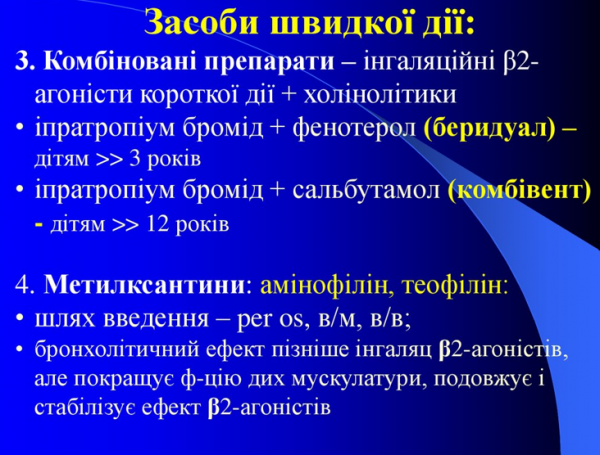 Засоби швидкої дії:

3. Комбіновані препарати – інгаляційні β2-агоністи короткої дії + холінолітики

• іпратропіум бромід + фенотерол (беридуал) – дітям >> 3 років

• іпратропіум бромід + сальбутамол (комбівент) - дітям >> 12 років

4. Метилксантини: амінофілін, теофілін:

• шлях введення – per os, в/м, в/в;

• бронхолітичний ефект пізніше інгаляц β2-агоністів, але покращує ф-цію дих мускулатури, подовжує і стабілізує ефект β2-агоністів